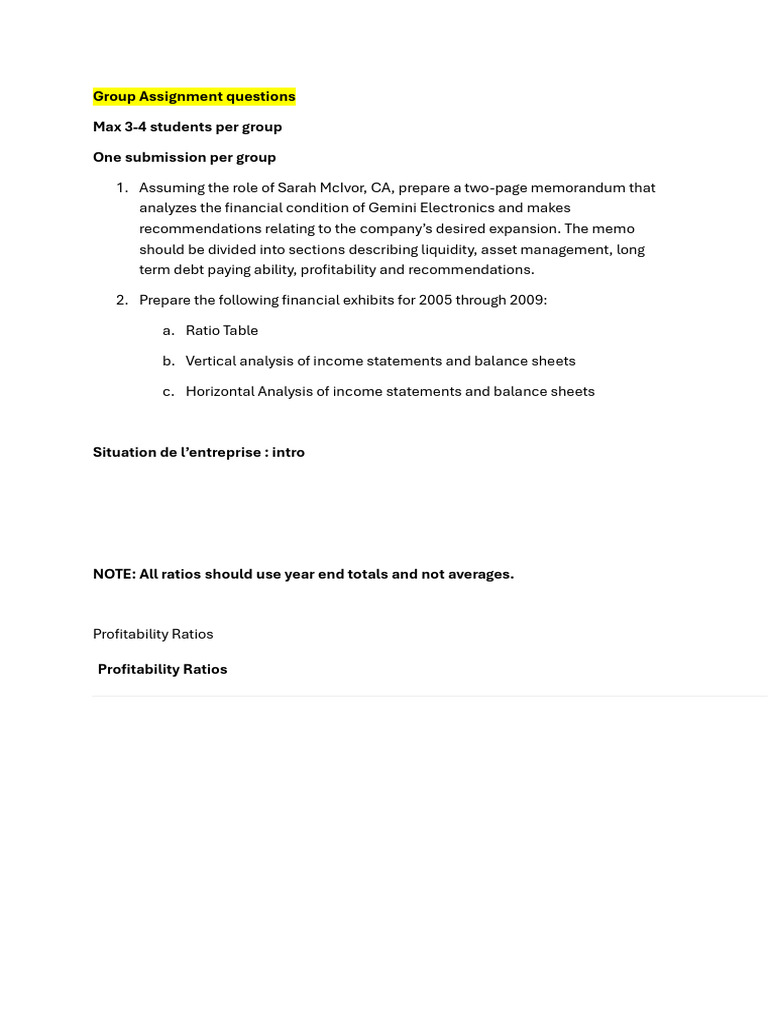 Group Assignment questions

Max 3-4 students per group

One submission per group

1. Assuming the role of Sarah McIvor, CA, prepare a two-page memorandum that analyzes the financial condition of Gemini Electronics and makes recommendations relating to the company's desired expansion. The memo should be divided into sections describing liquidity, asset management, long term debt paying ability, profitability and recommendations.

2. Prepare the following financial exhibits for 2005 through 2009:

a. Ratio Table

b. Vertical analysis of income statements and balance sheets

c. Horizontal Analysis of income statements and balance sheets

Situation de l'entreprise : intro

NOTE: All ratios should use year end totals and not averages.

Profitability Ratios

Profitability Ratios